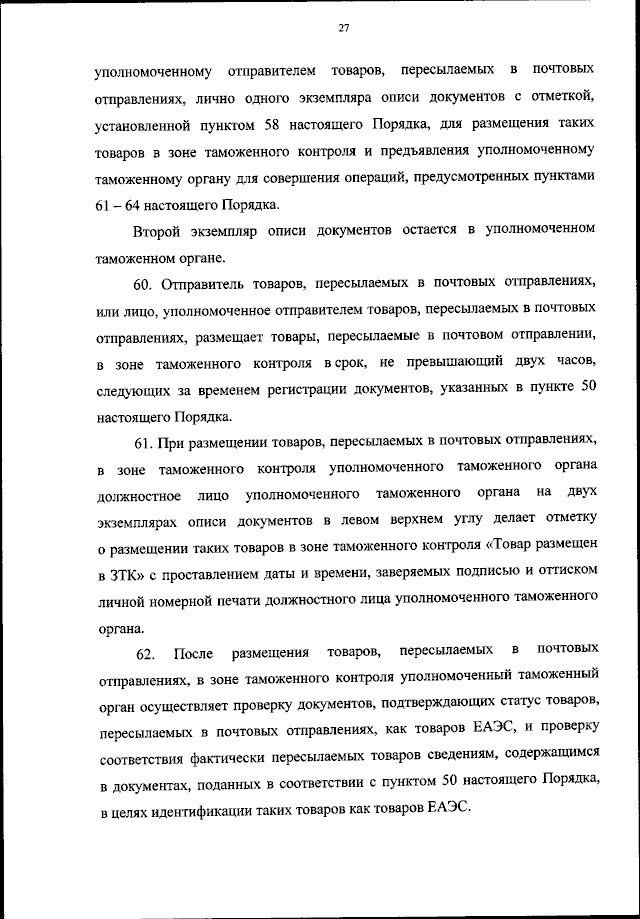 27

уполномоченному отправителем товаров, пересылаемых в почтовых отправлениях, лично одного экземпляра описи документов с отметкой, установленной пунктом 58 настоящего Порядка, для размещения таких товаров в зоне таможенного контроля и предъявления уполномоченному таможенному органу для совершения операций, предусмотренных пунктами 61 – 64 настоящего Порядка.

Второй экземпляр описи документов остается в уполномоченном таможенном органе.

60. Отправитель товаров, пересылаемых в почтовых отправлениях, или лицо, уполномоченное отправителем товаров, пересылаемых в почтовых отправлениях, размещает товары, пересылаемые в почтовом отправлении, в зоне таможенного контроля в срок, не превышающий двух часов, следующих за временем регистрации документов, указанных в пункте 50 настоящего Порядка.

61. При размещении товаров, пересылаемых в почтовых отправлениях, в зоне таможенного контроля уполномоченного таможенного органа должностное лицо уполномоченного таможенного органа на двух экземплярах описи документов в левом верхнем углу делает отметку о размещении таких товаров в зоне таможенного контроля «Товар размещен в ЗТК» с проставлением даты и времени, заверяемых подписью и оттиском личной номерной печати должностного лица уполномоченного таможенного органа.

62. После размещения товаров, пересылаемых в почтовых отправлениях, в зоне таможенного контроля уполномоченный таможенный орган осуществляет проверку документов, подтверждающих статус товаров, пересылаемых в почтовых отправлениях, как товаров ЕАЭС, и проверку соответствия фактически пересылаемых товаров сведениям, содержащимся в документах, поданных в соответствии с пунктом 50 настоящего Порядка, в целях идентификации таких товаров как товаров ЕАЭС.